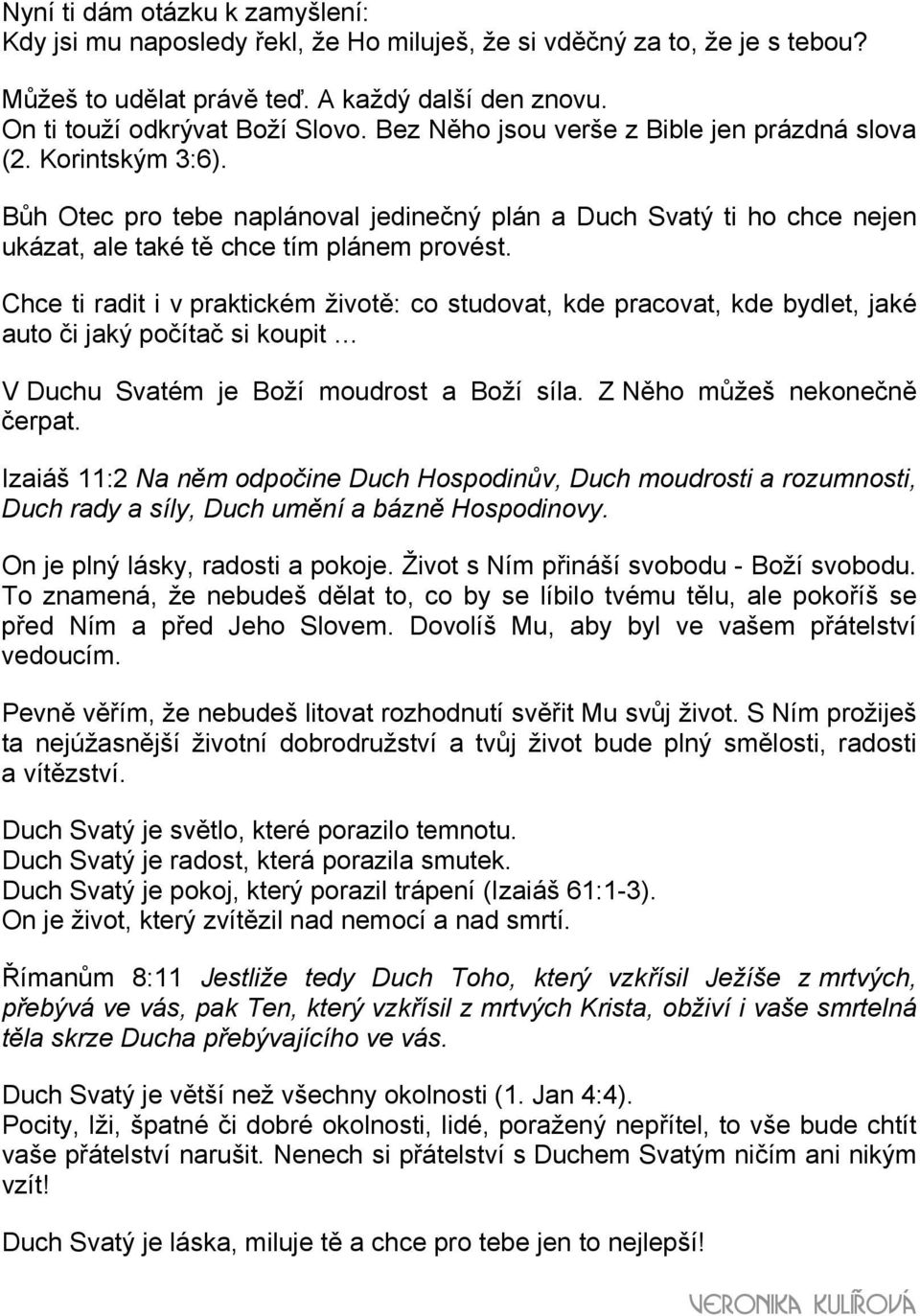 Nyní ti dám otázku k zamyšlení:
Kdy jsi mu naposledy řekl, že Ho miluješ, že si vděčný za to, že je s tebou?

Můžeš to udělat právě teď. A každý další den znovu.
On ti touží odkrývat Boží Slovo. Bez Něho jsou verše z Bible jen prázdná slova (2. Korintským 3:6).

Bůh Otec pro tebe naplánoval jedinečný plán a Duch Svatý ti ho chce nejen ukázat, ale také tě chce tím plánem provést.

Chce ti radit i v praktickém životě: co studovat, kde pracovat, kde bydlet, jaké auto či jaký počítač si koupit …

V Duchu Svatém je Boží moudrost a Boží síla. Z Něho můžeš nekonečně čerpat.

Izaiáš 11:2 Na něm odpočine Duch Hospodinův, Duch moudrosti a rozumnosti, Duch rady a síly, Duch umění a bázně Hospodinovy.

On je plný lásky, radosti a pokoje. Život s Ním přináší svobodu - Boží svobodu. To znamená, že nebudeš dělat to, co by se líbilo tvému tělu, ale pokoříš se před Ním a před Jeho Slovem. Dovolíš Mu, aby byl ve vašem přátelství vedoucím.

Pevně věřím, že nebudeš litovat rozhodnutí svěřit Mu svůj život. S Ním prožiješ ta nejúžasnější životní dobrodružství a tvůj život bude plný smělosti, radosti a vítězství.

Duch Svatý je světlo, které porazilo temnotu.
Duch Svatý je radost, která porazila smutek.
Duch Svatý je pokoj, který porazil trápení (Izaiáš 61:1-3).
On je život, který zvítězil nad nemocí a nad smrtí.

Římanům 8:11 Jestliže tedy Duch Toho, který vzkřísil Ježíše z mrtvých, přebývá ve vás, pak Ten, který vzkřísil z mrtvých Krista, obživí i vaše smrtelná těla skrze Ducha přebývajícího ve vás.

Duch Svatý je větší než všechny okolnosti (1. Jan 4:4).
Pocity, lži, špatné či dobré okolnosti, lidé, poražený nepřítel, to vše bude chtít vaše přátelství narušit. Nenech si přátelství s Duchem Svatým ničím ani nikým vzít!

Duch Svatý je láska, miluje tě a chce pro tebe jen to nejlepší!

VERONIKA KULÍŘOVÁ